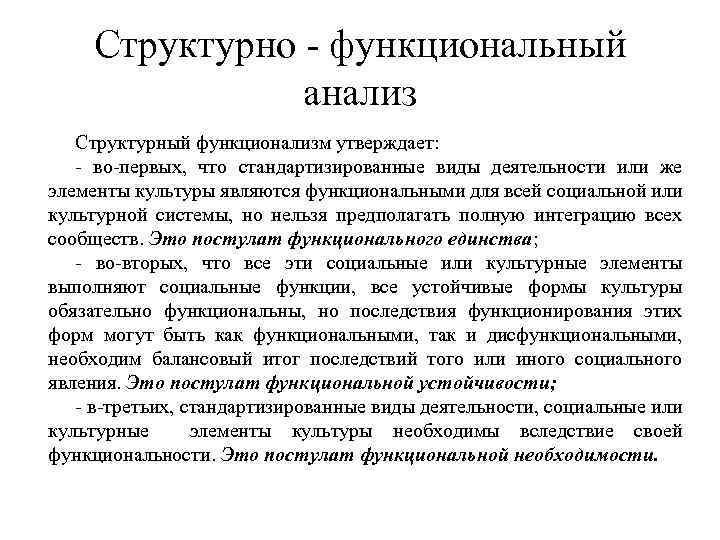 Структурно - функциональный анализ

Структурный функционализм утверждает:

- во-первых, что стандартизированные виды деятельности или же элементы культуры являются функциональными для всей социальной или культурной системы, но нельзя предполагать полную интеграцию всех сообществ. Это постулат функционального единства;

- во-вторых, что все эти социальные или культурные элементы выполняют социальные функции, все устойчивые формы культуры обязательно функциональны, но последствия функционирования этих форм могут быть как функциональными, так и дисфункциональными, необходим балансовый итог последствий того или иного социального явления. Это постулат функциональной устойчивости;

- в-третьих, стандартизированные виды деятельности, социальные или культурные элементы культуры необходимы вследствие своей функциональности. Это постулат функциональной необходимости.